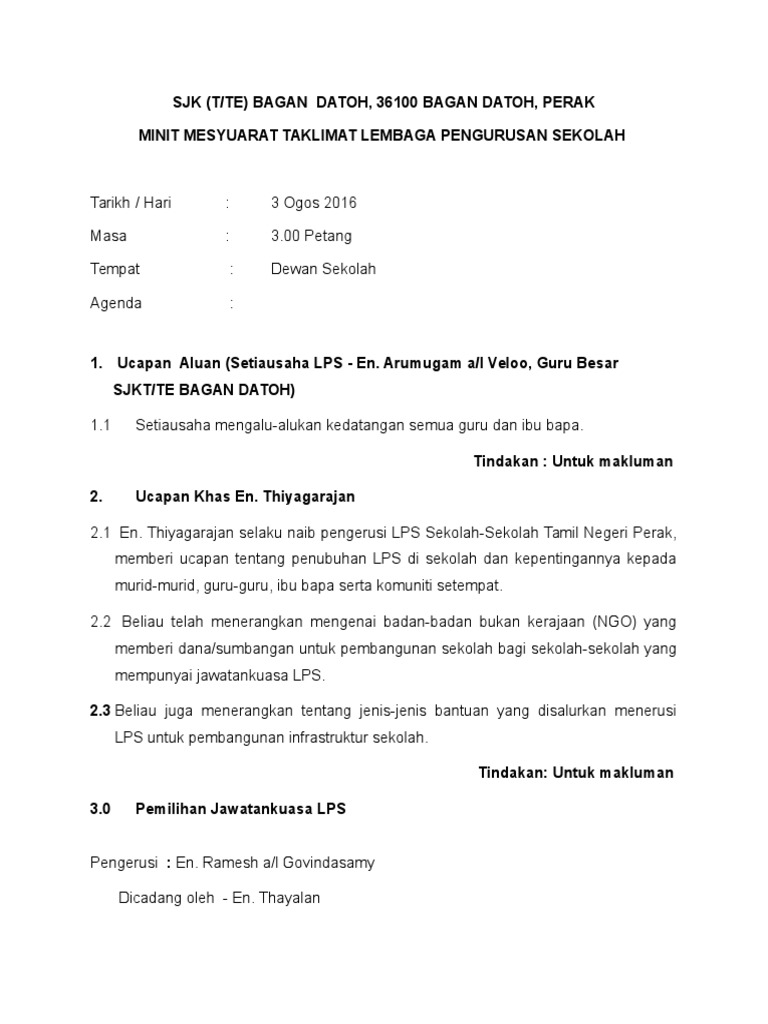 SJK (T/TE) BAGAN DATOH, 36100 BAGAN DATOH, PERAK

MINIT MESYUARAT TAKLIMAT LEMBAGA PENGURUSAN SEKOLAH

Tarikh / Hari : 3 Ogos 2016

Masa : 3.00 Petang

Tempat : Dewan Sekolah

Agenda :

1. Ucapan Aluan (Setiausaha LPS - En. Arumugam a/l Veloo, Guru Besar SJKT/TE BAGAN DATOH)

1.1 Setiausaha mengalu-alukan kedatangan semua guru dan ibu bapa.

Tindakan : Untuk makluman

2. Ucapan Khas En. Thiyagarajan

2.1 En. Thiyagarajan selaku naib pengerusi LPS Sekolah-Sekolah Tamil Negeri Perak, memberi ucapan tentang penubuhan LPS di sekolah dan kepentingannya kepada murid-murid, guru-guru, ibu bapa serta komuniti setempat.

2.2 Beliau telah menerangkan mengenai badan-badan bukan kerajaan (NGO) yang memberi dana/sumbangan untuk pembangunan sekolah bagi sekolah-sekolah yang mempunyai jawatankuasa LPS.

2.3 Beliau juga menerangkan tentang jenis-jenis bantuan yang disalurkan menerusi LPS untuk pembangunan infrastruktur sekolah.

Tindakan: Untuk makluman

3.0 Pemilihan Jawatankuasa LPS

Pengerusi : En. Ramesh a/l Govindasamy

Dicadang oleh - En. Thayalan